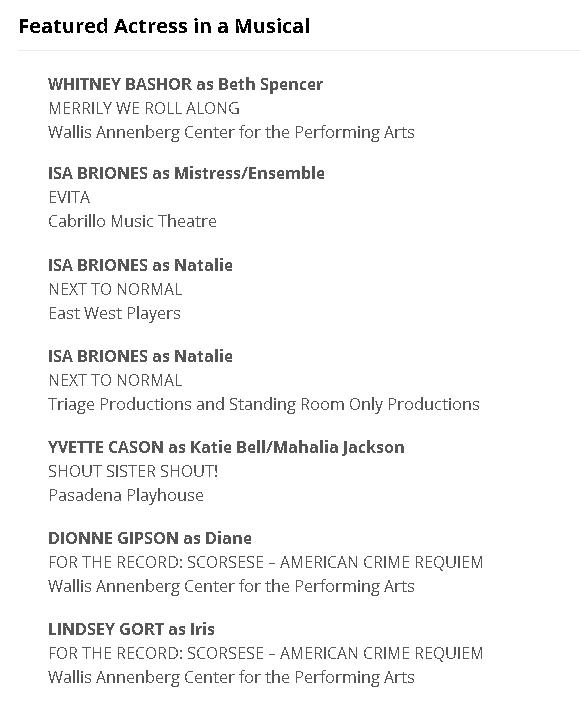 Featured Actress in a Musical

WHITNEY BASHOR as Beth Spencer
MERRILY WE ROLL ALONG
Wallis Annenberg Center for the Performing Arts

ISA BRIONES as Mistress/Ensemble
EVITA
Cabrillo Music Theatre

ISA BRIONES as Natalie
NEXT TO NORMAL
East West Players

ISA BRIONES as Natalie
NEXT TO NORMAL
Triage Productions and Standing Room Only Productions

YVETTE CASON as Katie Bell/Mahalia Jackson
SHOUT SISTER SHOUT!
Pasadena Playhouse

DIONNE GIPSON as Diane
FOR THE RECORD: SCORSESE – AMERICAN CRIME REQUIEM
Wallis Annenberg Center for the Performing Arts

LINDSEY GORT as Iris
FOR THE RECORD: SCORSESE – AMERICAN CRIME REQUIEM
Wallis Annenberg Center for the Performing Arts